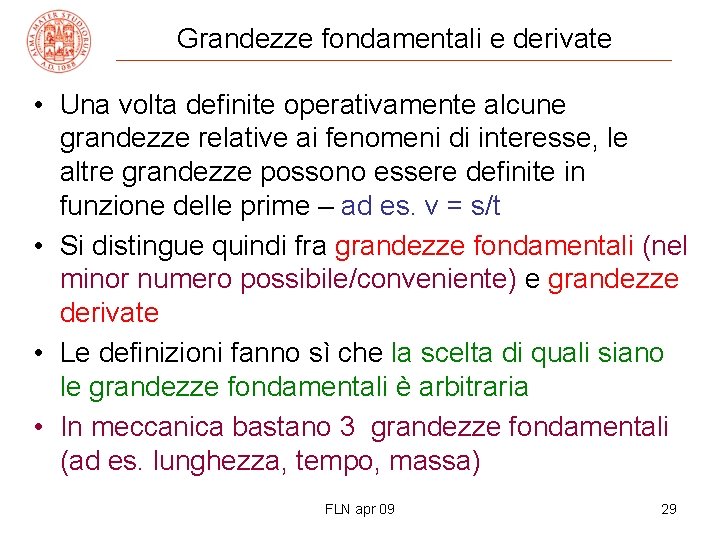 ALMA MATER STUDIORUM A.D. 1088

Grandezze fondamentali e derivate

• Una volta definite operativamente alcune grandezze relative ai fenomeni di interesse, le altre grandezze possono essere definite in funzione delle prime – ad es. v = s/t
• Si distingue quindi fra grandezze fondamentali (nel minor numero possibile/conveniente) e grandezze derivate
• Le definizioni fanno sì che la scelta di quali siano le grandezze fondamentali è arbitraria
• In meccanica bastano 3 grandezze fondamentali (ad es. lunghezza, tempo, massa)

FLN apr 09

29